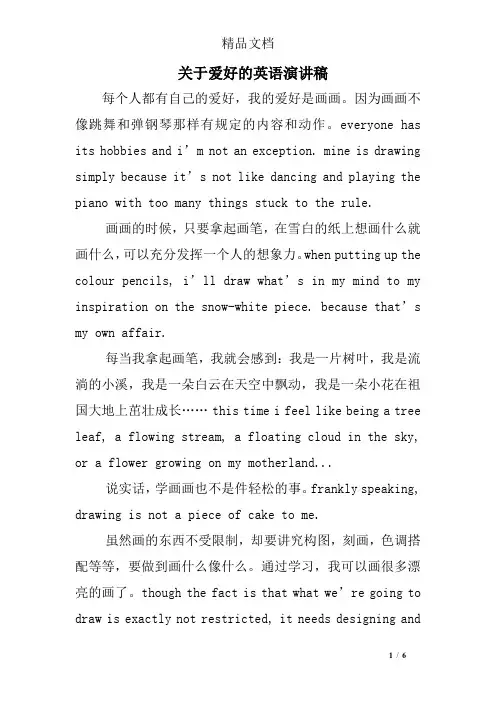 精品文档

关于爱好的英语演讲稿

每个人都有自己的爱好，我的爱好是画画。因为画画不像跳舞和弹钢琴那样有规定的内容和动作。everyone has its hobbies and i’m not an exception. mine is drawing simply because it’s not like dancing and playing the piano with too many things stuck to the rule.

画画的时候，只要拿起画笔，在雪白的纸上想画什么就画什么，可以充分发挥一个人的想象力。when putting up the colour pencils, i’ll draw what’s in my mind to my inspiration on the snow-white piece. because that’s my own affair.

每当我拿起画笔，我就会感到：我是一片树叶，我是流淌的小溪，我是一朵白云在天空中飘动，我是一朵小花在祖国大地上茁壮成长…… this time i feel like being a tree leaf, a flowing stream, a floating cloud in the sky, or a flower growing on my motherland...

说实话，学画画也不是件轻松的事。frankly speaking, drawing is not a piece of cake to me.

虽然画的东西不受限制，却要讲究构图，刻画，色调搭配等等，要做到画什么像什么。通过学习，我可以画很多漂亮的画了。though the fact is that what we’re going to draw is exactly not restricted, it needs designing and

1 / 6